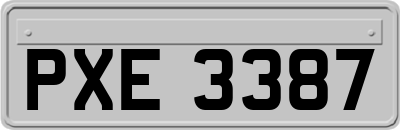 PXE 3387